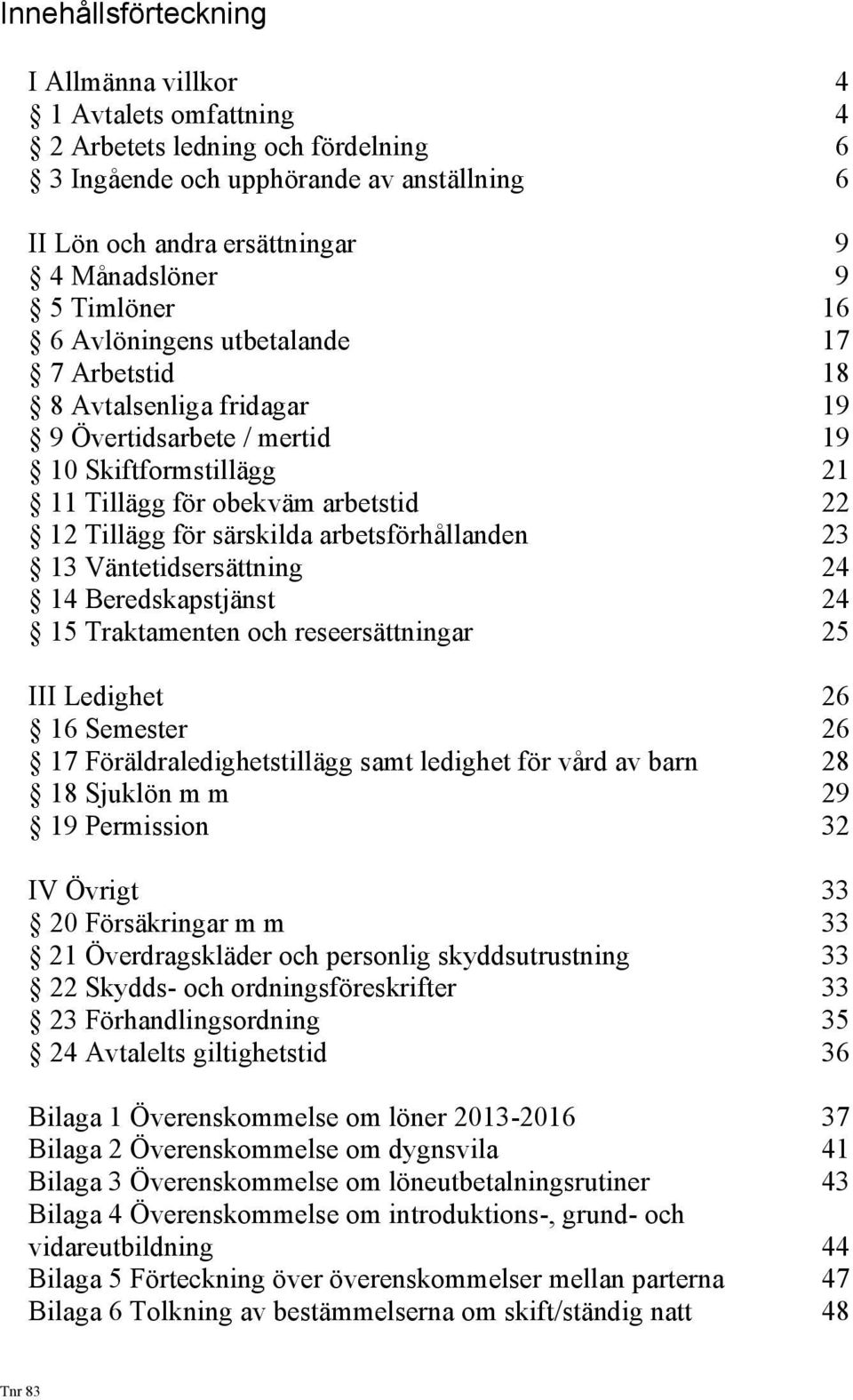 Innehållsförteckning

I Allmänna villkor 4
§ 1 Avtalets omfattning 4
§ 2 Arbetets ledning och fördelning 6
§ 3 Ingående och upphörande av anställning 6

II Lön och andra ersättningar 9
§ 4 Månadslöner 9
§ 5 Timlöner 16
§ 6 Avlöningens utbetalande 17
§ 7 Arbetstid 18
§ 8 Avtalsenliga fridagar 19
§ 9 Övertidsarbete / mertid 19
§ 10 Skiftformstillägg 21
§ 11 Tillägg för obekväm arbetstid 22
§ 12 Tillägg för särskilda arbetsförhållanden 23
§ 13 Väntetidsersättning 24
§ 14 Beredskapstjänst 24
§ 15 Traktamenten och reseersättningar 25

III Ledighet 26
§ 16 Semester 26
§ 17 Föräldraledighetstillägg samt ledighet för vård av barn 28
§ 18 Sjuklön m m 29
§ 19 Permission 32

IV Övrigt 33
§ 20 Försäkringar m m 33
§ 21 Överdragskläder och personlig skyddsutrustning 33
§ 22 Skydds- och ordningsföreskrifter 33
§ 23 Förhandlingsordning 35
§ 24 Avtalelts giltighetstid 36

Bilaga 1 Överenskommelse om löner 2013-2016 37
Bilaga 2 Överenskommelse om dygnsvila 41
Bilaga 3 Överenskommelse om löneutbetalningsrutiner 43
Bilaga 4 Överenskommelse om introduktions-, grund- och vidareutbildning 44
Bilaga 5 Förteckning över överenskommelser mellan parterna 47
Bilaga 6 Tolkning av bestämmelserna om skift/ständig natt 48

Tnr 83